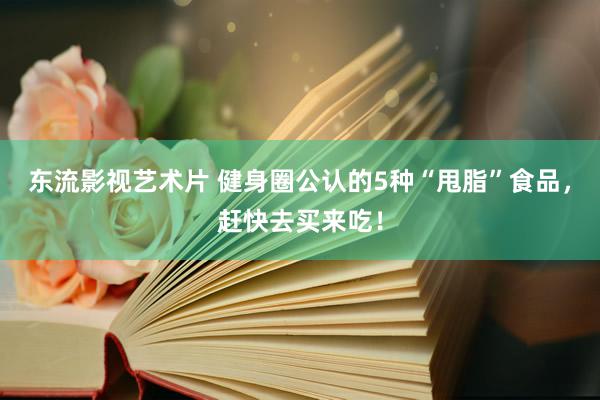 东流影视艺术片 健身圈公认的5种“甩脂”食品，赶快去买来吃！